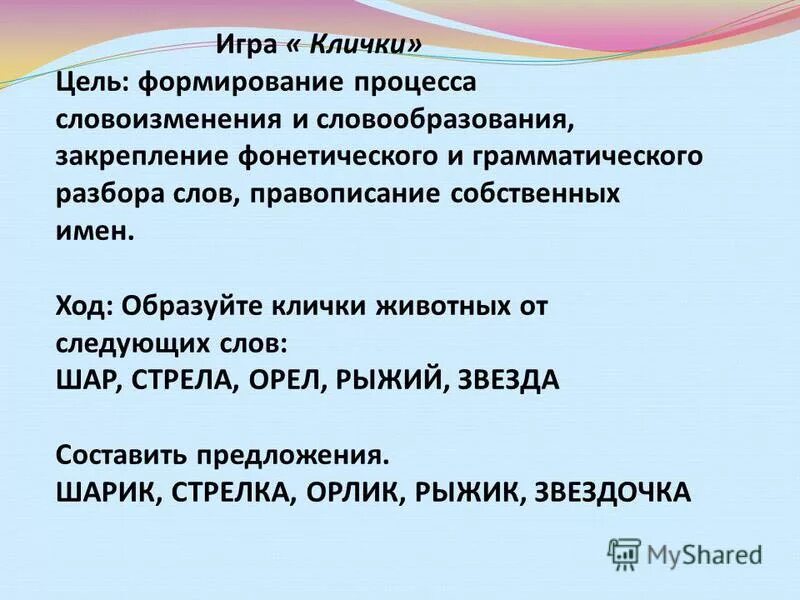 Игра « Клички»
Цель: формирование процесса словоизменения и словообразования, закрепление фонетического и грамматического разбора слов, правописание собственных имен.

Ход: Образуйте клички животных от следующих слов:
ШАР, СТРЕЛА, ОРЕЛ, РЫЖИЙ, ЗВЕЗДА

Составить предложения.
ШАРИК, СТРЕЛКА, ОРЛИК, РЫЖИК, ЗВЕЗДОЧКА

MyShared